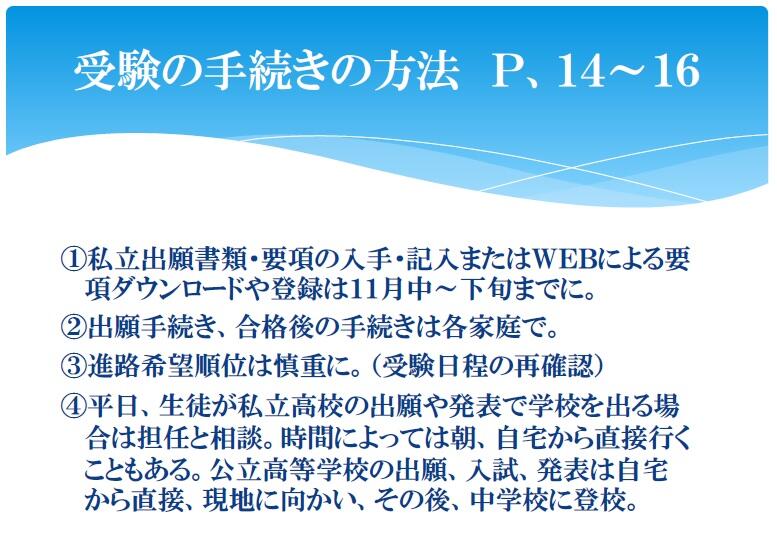 受験の手続きの方法 P、14～16

①私立出願書類・要項の入手・記入またはWEBによる要項ダウンロードや登録は11月中～下旬までに。

②出願手続き、合格後の手続きは各家庭で。

③進路希望順位は慎重に。(受験日程の再確認)

④平日、生徒が私立高校の出願や発表で学校を出る場合は担任と相談。時間によっては朝、自宅から直接行くこともある。公立高等学校の出願、入試、発表は自宅から直接、現地に向かい、その後、中学校に登校。